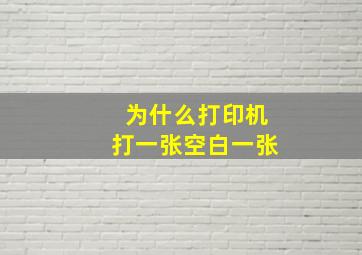 为什么打印机
打一张空白一张